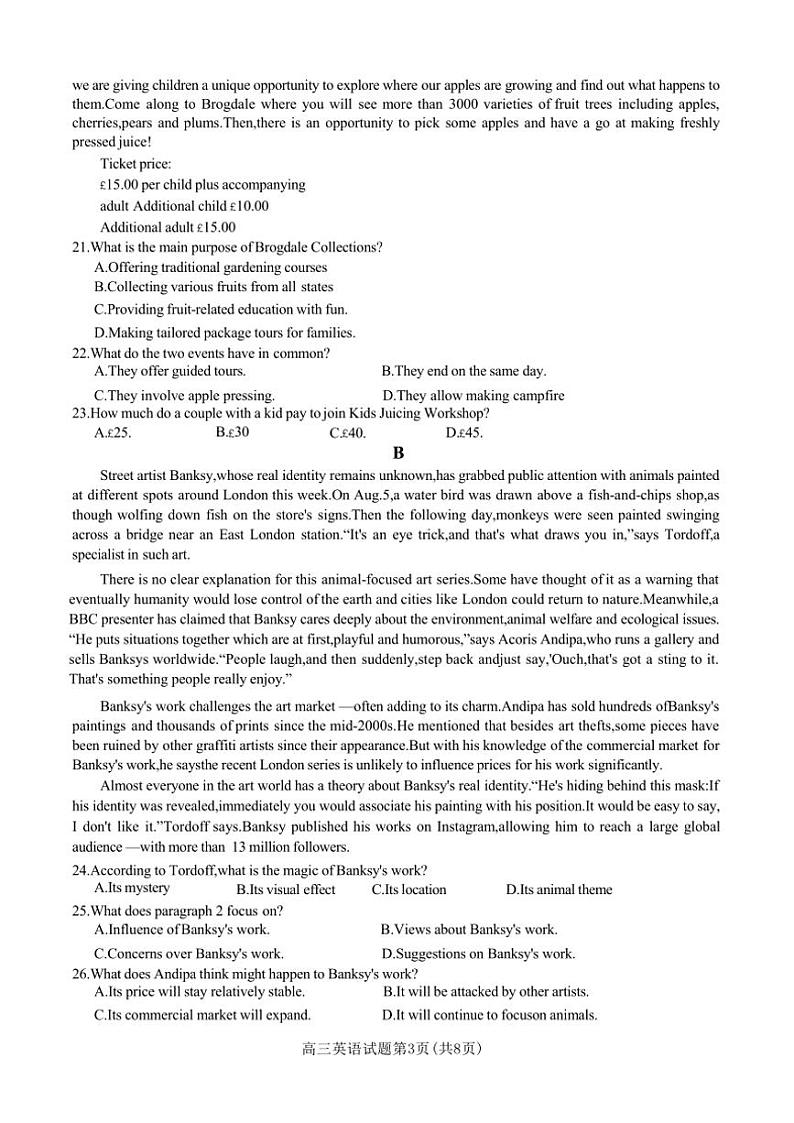 we are giving children a unique opportunity to explore where our apples are growing and find out what happens to them.Come along to Brogdale where you will see more than 3000 varieties of fruit trees including apples, cherries,pears and plums.Then,there is an opportunity to pick some apples and have a go at making freshly pressed juice!

Ticket price:

£15.00 per child plus accompanying

adult Additional child £10.00

Additional adult £15.00

21.What is the main purpose of Brogdale Collections?

A.Offering traditional gardening courses

B.Collecting various fruits from all states

C.Providing fruit-related education with fun.

D.Making tailored package tours for families.

22.What do the two events have in common?

A.They offer guided tours.

B.They end on the same day.

C.They involve apple pressing.

D.They allow making campfire

23.How much do a couple with a kid pay to join Kids Juicing Workshop?

A.£25.

B.£30

C.£40.

D.£45.

B

Street artist Banksy,whose real identity remains unknown,has grabbed public attention with animals painted at different spots around London this week.On Aug.5,a water bird was drawn above a fish-and-chips shop,as though wolfing down fish on the store's signs.Then the following day,monkeys were seen painted swinging across a bridge near an East London station.“It's an eye trick,and that's what draws you in,”says Tordoff,a specialist in such art.

There is no clear explanation for this animal-focused art series.Some have thought of it as a warning that eventually humanity would lose control of the earth and cities like London could return to nature.Meanwhile,a BBC presenter has claimed that Banksy cares deeply about the environment,animal welfare and ecological issues. “He puts situations together which are at first,playful and humorous,”says Acoris Andipa,who runs a gallery and sells Banksys worldwide.“People laugh,and then suddenly,step back andjust say,'Ouch,that's got a sting to it. That's something people really enjoy.”

Banksy's work challenges the art market —often adding to its charm.Andipa has sold hundreds ofBanksy's paintings and thousands of prints since the mid-2000s.He mentioned that besides art thefts,some pieces have been ruined by other graffiti artists since their appearance.But with his knowledge of the commercial market for Banksy's work,he saysthe recent London series is unlikely to influence prices for his work significantly.

Almost everyone in the art world has a theory about Banksy's real identity.“He's hiding behind this mask:If his identity was revealed,immediately you would associate his painting with his position.It would be easy to say, I don't like it.”Tordoff says.Banksy published his works on Instagram,allowing him to reach a large global audience —with more than 13 million followers.

24.According to Tordoff,what is the magic of Banksy's work?

A.Its mystery

B.Its visual effect

C.Its location

D.Its animal theme

25.What does paragraph 2 focus on?

A.Influence of Banksy's work.

B.Views about Banksy's work.

C.Concerns over Banksy's work.

D.Suggestions on Banksy's work.

26.What does Andipa think might happen to Banksy's work?

A.Its price will stay relatively stable.

B.It will be attacked by other artists.

C.Its commercial market will expand.

D.It will continue to focuson animals.

高三英语试题第3页(共8页)